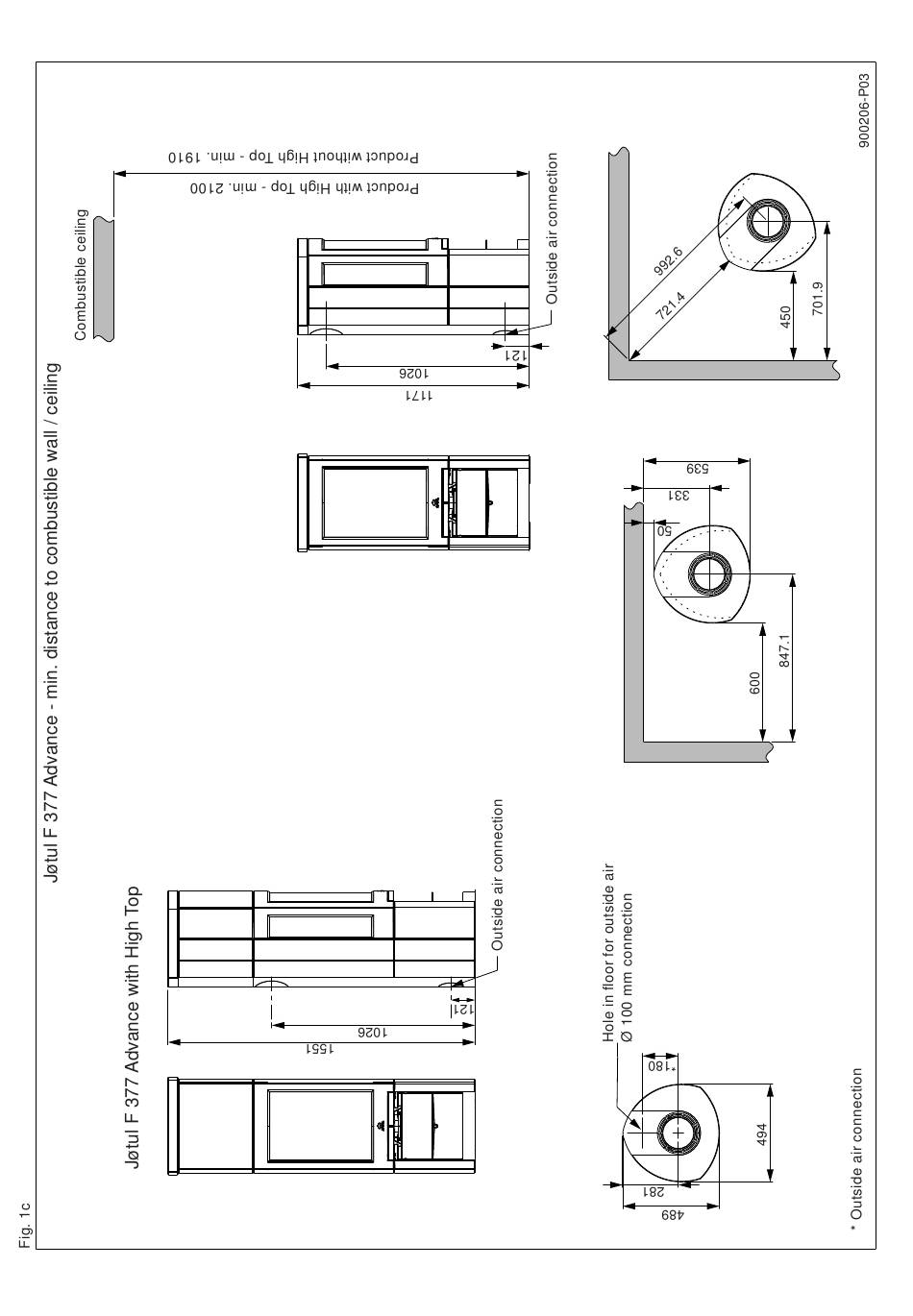 Fig. 1c

Jøtul F 377 Advance - min. distance to combustible wall / ceiling

Combustible ceiling

Product without High Top - min. 1910
Product with High Top - min. 2100

Outside air connection

121
1026
1171

Jøtul F 377 Advance with High Top

Outside air connection

121
1026
1551

Hole in floor for outside air
Ø 100 mm connection

*180
281
489
494

50
331
539
600
847.1

992.6
721.4
450
701.9

* Outside air connection

900206-P03